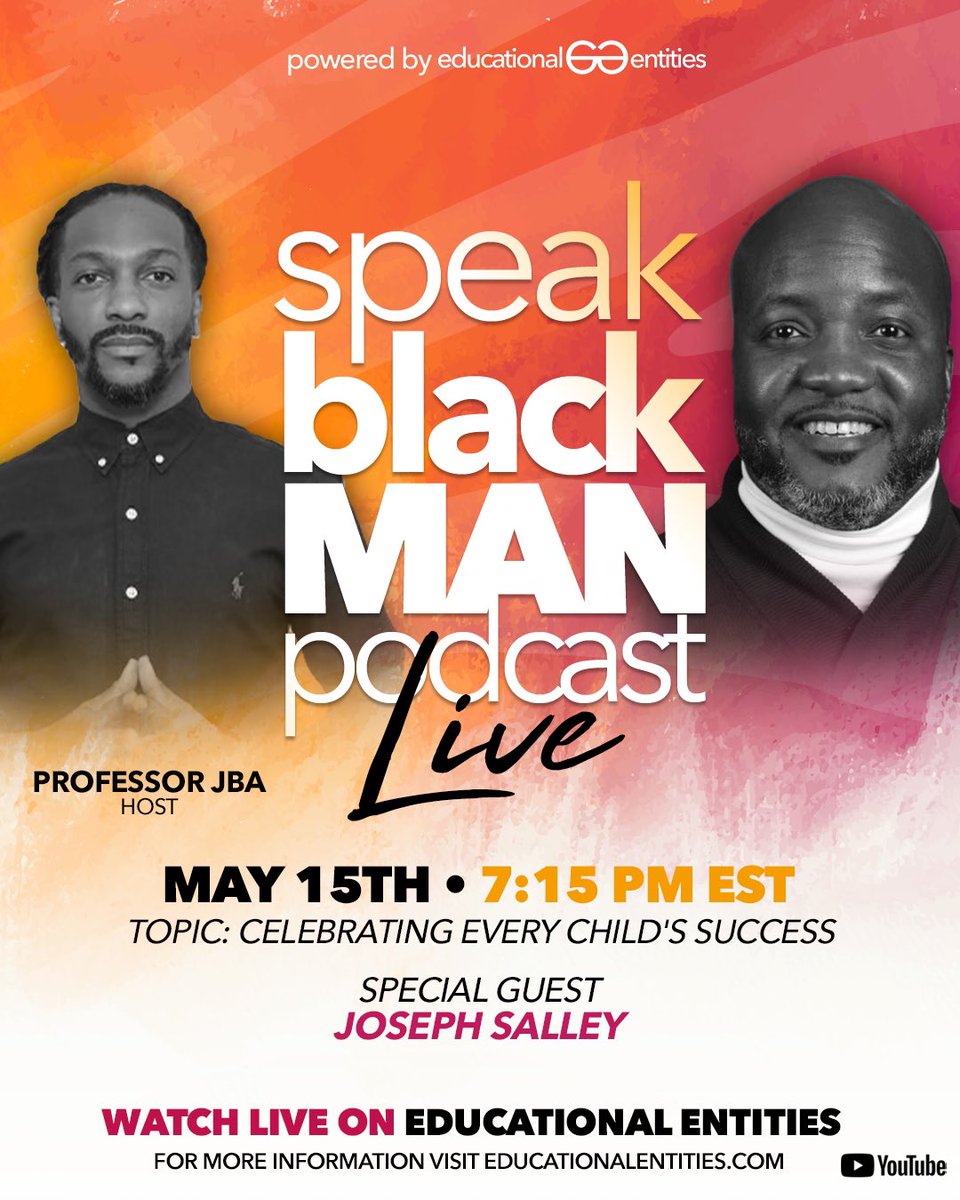 powered by educational entities

speak black MAN podcast Live

PROFESSOR JBA
HOST

MAY 15TH • 7:15 PM EST
TOPIC: CELEBRATING EVERY CHILD'S SUCCESS

SPECIAL GUEST
JOSEPH SALLEY

WATCH LIVE ON EDUCATIONAL ENTITIES
FOR MORE INFORMATION VISIT EDUCATIONALENTITIES.COM

YouTube